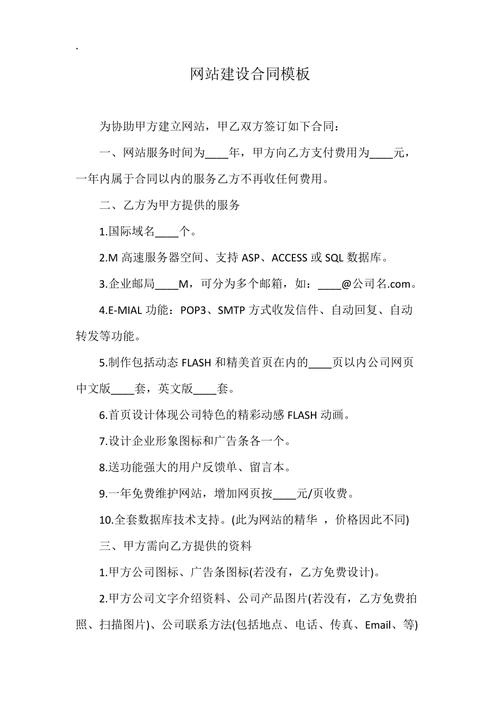 .

网站建设合同模板

为协助甲方建立网站，甲乙双方签订如下合同：

一、网站服务时间为____年，甲方向乙方支付费用为____元，一年内属于合同以内的服务乙方不再收任何费用。

二、乙方为甲方提供的服务

1.国际域名____个。

2.M 高速服务器空间、支持 ASP、ACCESS 或 SQL 数据库。

3.企业邮局____M，可分为多个邮箱，如：____@公司名.com。

4.E-MIAL 功能：POP3、SMTP 方式收发信件、自动回复、自动转发等功能。

5.制作包括动态 FLASH 和精美首页在内的____页以内公司网页中文版____套，英文版____套。

6.首页设计体现公司特色的精彩动感 FLASH 动画。

7.设计企业形象图标和广告条各一个。

8.送功能强大的用户反馈单、留言本。

9.一年免费维护网站，增加网页按____元/页收费。

10.全套数据库技术支持。(此为网站的精华 ，价格因此不同)

三、甲方需向乙方提供的资料

1.甲方公司图标、广告条图标(若没有，乙方免费设计)。

2.甲方公司文字介绍资料、公司产品图片(若没有，乙方免费拍照、扫描图片)、公司联系方法(包括地点、电话、传真、Email、等)